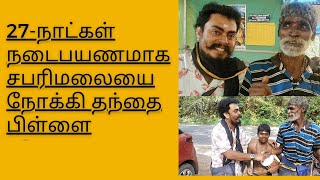 27-நாட்கள் நடைபயணமாக சபரிமலையை நோக்கி தந்தை பிள்ளை